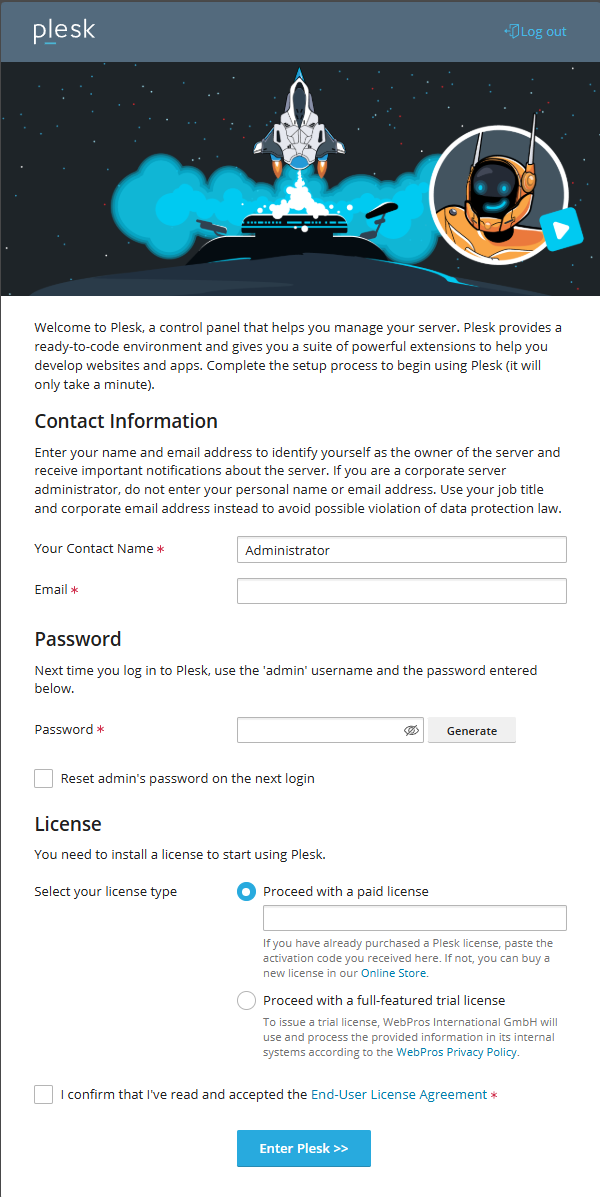 plesk

Log out

Welcome to Plesk, a control panel that helps you manage your server. Plesk provides a ready-to-code environment and gives you a suite of powerful extensions to help you develop websites and apps. Complete the setup process to begin using Plesk (it will only take a minute).

Contact Information

Enter your name and email address to identify yourself as the owner of the server and receive important notifications about the server. If you are a corporate server administrator, do not enter your personal name or email address. Use your job title and corporate email address instead to avoid possible violation of data protection law.

Your Contact Name * Administrator

Email *

Password

Next time you log in to Plesk, use the 'admin' username and the password entered below.

Password * Generate

Reset admin's password on the next login

License

You need to install a license to start using Plesk.

Select your license type

Proceed with a paid license

If you have already purchased a Plesk license, paste the activation code you received here. If not, you can buy a new license in our Online Store.

Proceed with a full-featured trial license

To issue a trial license, WebPros International GmbH will use and process the provided information in its internal systems according to the WebPros Privacy Policy.

I confirm that I've read and accepted the End-User License Agreement *

Enter Plesk >>